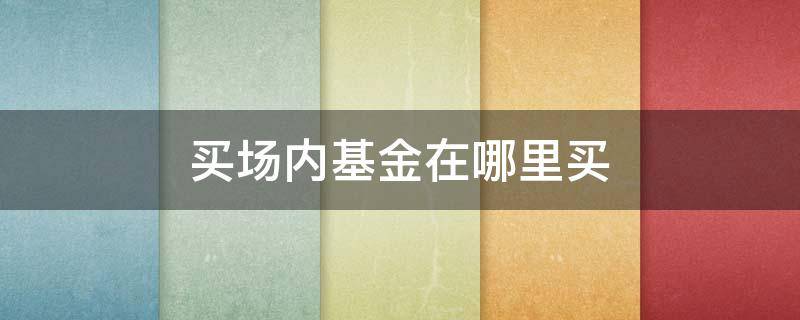 买场内基金在哪里买